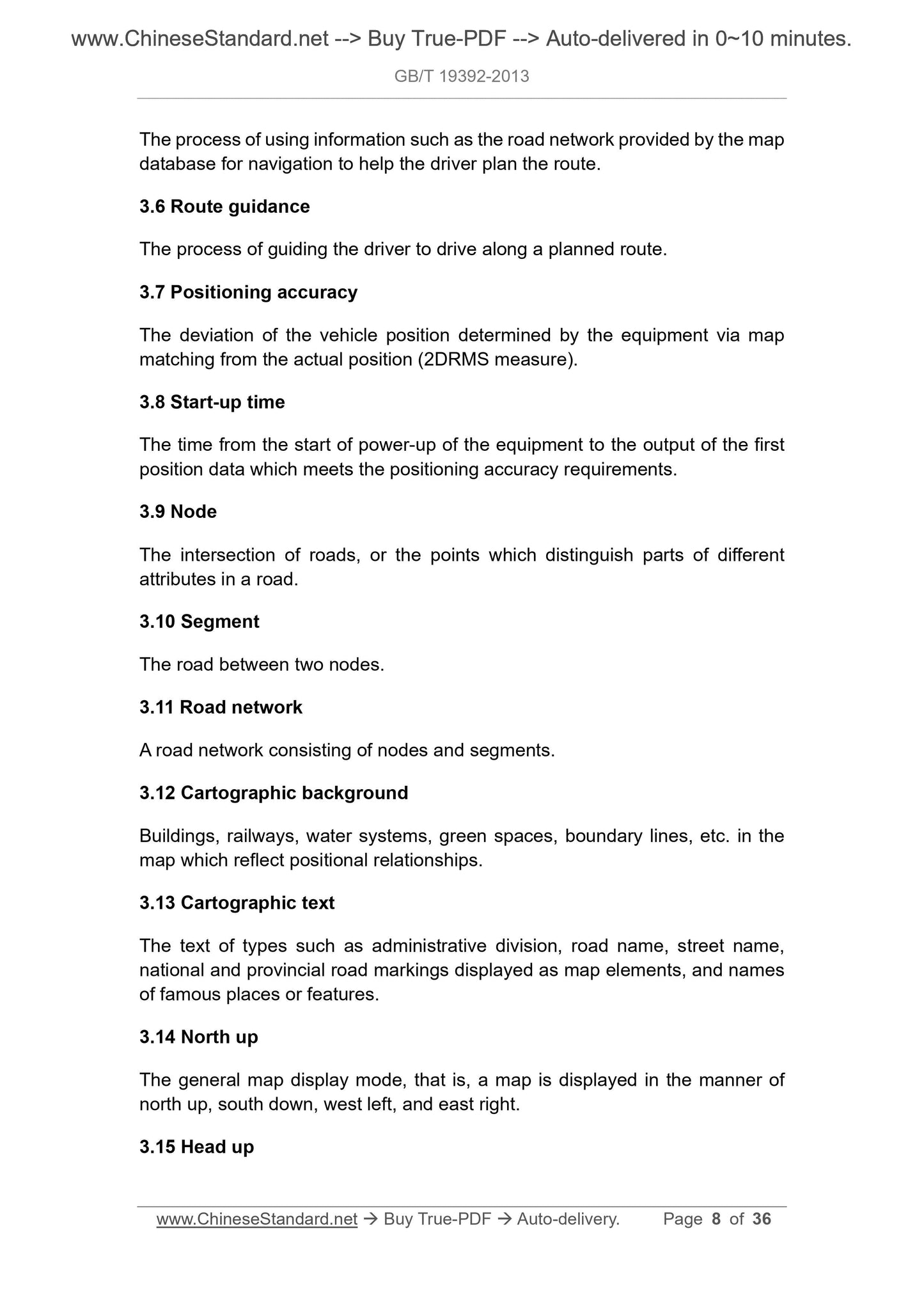 www.ChineseStandard.net --> Buy True-PDF --> Auto-delivered in 0~10 minutes.

GB/T 19392-2013

The process of using information such as the road network provided by the map database for navigation to help the driver plan the route.

3.6 Route guidance

The process of guiding the driver to drive along a planned route.

3.7 Positioning accuracy

The deviation of the vehicle position determined by the equipment via map matching from the actual position (2DRMS measure).

3.8 Start-up time

The time from the start of power-up of the equipment to the output of the first position data which meets the positioning accuracy requirements.

3.9 Node

The intersection of roads, or the points which distinguish parts of different attributes in a road.

3.10 Segment

The road between two nodes.

3.11 Road network

A road network consisting of nodes and segments.

3.12 Cartographic background

Buildings, railways, water systems, green spaces, boundary lines, etc. in the map which reflect positional relationships.

3.13 Cartographic text

The text of types such as administrative division, road name, street name, national and provincial road markings displayed as map elements, and names of famous places or features.

3.14 North up

The general map display mode, that is, a map is displayed in the manner of north up, south down, west left, and east right.

3.15 Head up

www.ChineseStandard.net → Buy True-PDF → Auto-delivery. Page 8 of 36